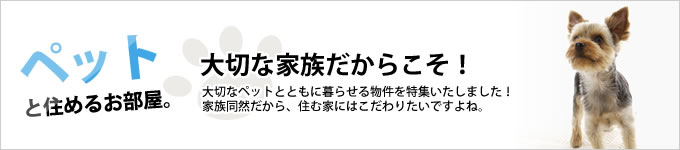 ペット
と住めるお部屋。

大切な家族だからこそ！

大切なペットとともに暮らせる物件を特集いたしました！
家族同然だから、住む家にはこだわりたいですよね。